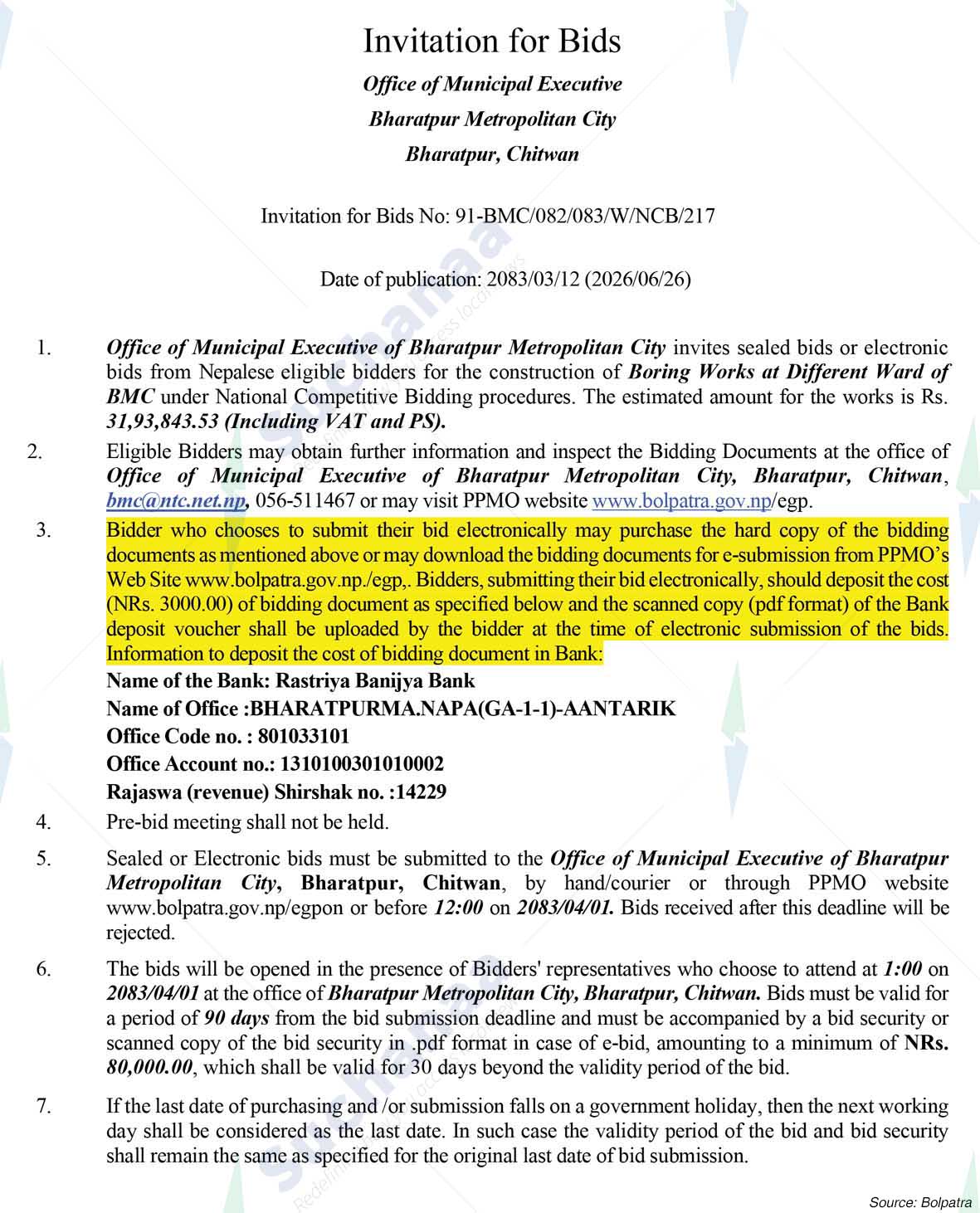 Invitation for Bids

Office of Municipal Executive

Bharatpur Metropolitan City

Bharatpur, Chitwan

Invitation for Bids No: 91-BMC/082/083/W/NCB/217

Date of publication: 2083/03/12 (2026/06/26)

1. Office of Municipal Executive of Bharatpur Metropolitan City invites sealed bids or electronic bids from Nepalese eligible bidders for the construction of Boring Works at Different Ward of BMC under National Competitive Bidding procedures. The estimated amount for the works is Rs. 31,93,843.53 (Including VAT and PS).

2. Eligible Bidders may obtain further information and inspect the Bidding Documents at the office of Office of Municipal Executive of Bharatpur Metropolitan City, Bharatpur, Chitwan, bmc@ntc.net.np, 056-511467 or may visit PPMO website www.bolpatra.gov.np/egp.

3. Bidder who chooses to submit their bid electronically may purchase the hard copy of the bidding documents as mentioned above or may download the bidding documents for e-submission from PPMO's Web Site www.bolpatra.gov.np./egp,. Bidders, submitting their bid electronically, should deposit the cost (NRs. 3000.00) of bidding document as specified below and the scanned copy (pdf format) of the Bank deposit voucher shall be uploaded by the bidder at the time of electronic submission of the bids. Information to deposit the cost of bidding document in Bank:
Name of the Bank: Rastriya Banijya Bank
Name of Office :BHARATPURMA.NAPA(GA-1-1)-AANTARIK
Office Code no. : 801033101
Office Account no.: 1310100301010002
Rajaswa (revenue) Shirshak no. :14229

4. Pre-bid meeting shall not be held.

5. Sealed or Electronic bids must be submitted to the Office of Municipal Executive of Bharatpur Metropolitan City, Bharatpur, Chitwan, by hand/courier or through PPMO website www.bolpatra.gov.np/egpon or before 12:00 on 2083/04/01. Bids received after this deadline will be rejected.

6. The bids will be opened in the presence of Bidders' representatives who choose to attend at 1:00 on 2083/04/01 at the office of Bharatpur Metropolitan City, Bharatpur, Chitwan. Bids must be valid for a period of 90 days from the bid submission deadline and must be accompanied by a bid security or scanned copy of the bid security in .pdf format in case of e-bid, amounting to a minimum of NRs. 80,000.00, which shall be valid for 30 days beyond the validity period of the bid.

7. If the last date of purchasing and /or submission falls on a government holiday, then the next working day shall be considered as the last date. In such case the validity period of the bid and bid security shall remain the same as specified for the original last date of bid submission.

Source: Bolpatra

Suchanaa